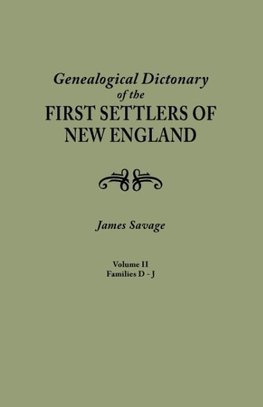 Genealogical Dictonary of the FIRST SETTLERS OF NEW ENGLAND

James Savage

Volume II
Families D - J